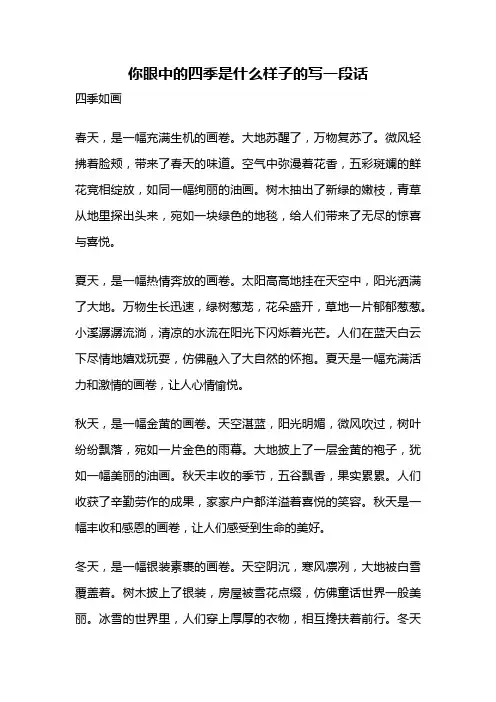 你眼中的四季是什么样子的写一段话

四季如画

春天，是一幅充满生机的画卷。大地苏醒了，万物复苏了。微风轻拂着脸颊，带来了春天的味道。空气中弥漫着花香，五彩斑斓的鲜花竞相绽放，如同一幅绚丽的油画。树木抽出了新绿的嫩枝，青草从地里探出头来，宛如一块绿色的地毯，给人们带来了无尽的惊喜与喜悦。

夏天，是一幅热情奔放的画卷。太阳高高地挂在天空中，阳光洒满了大地。万物生长迅速，绿树葱茏，花朵盛开，草地一片郁郁葱葱。小溪潺潺流淌，清凉的水流在阳光下闪烁着光芒。人们在蓝天白云下尽情地嬉戏玩耍，仿佛融入了大自然的怀抱。夏天是一幅充满活力和激情的画卷，让人心情愉悦。

秋天，是一幅金黄的画卷。天空湛蓝，阳光明媚，微风吹过，树叶纷纷飘落，宛如一片金色的雨幕。大地披上了一层金黄的袍子，犹如一幅美丽的油画。秋天丰收的季节，五谷飘香，果实累累。人们收获了辛勤劳作的成果，家家户户都洋溢着喜悦的笑容。秋天是一幅丰收和感恩的画卷，让人们感受到生命的美好。

冬天，是一幅银装素裹的画卷。天空阴沉，寒风凛冽，大地被白雪覆盖着。树木披上了银装，房屋被雪花点缀，仿佛童话世界一般美丽。冰雪的世界里，人们穿上厚厚的衣物，相互搀扶着前行。冬天